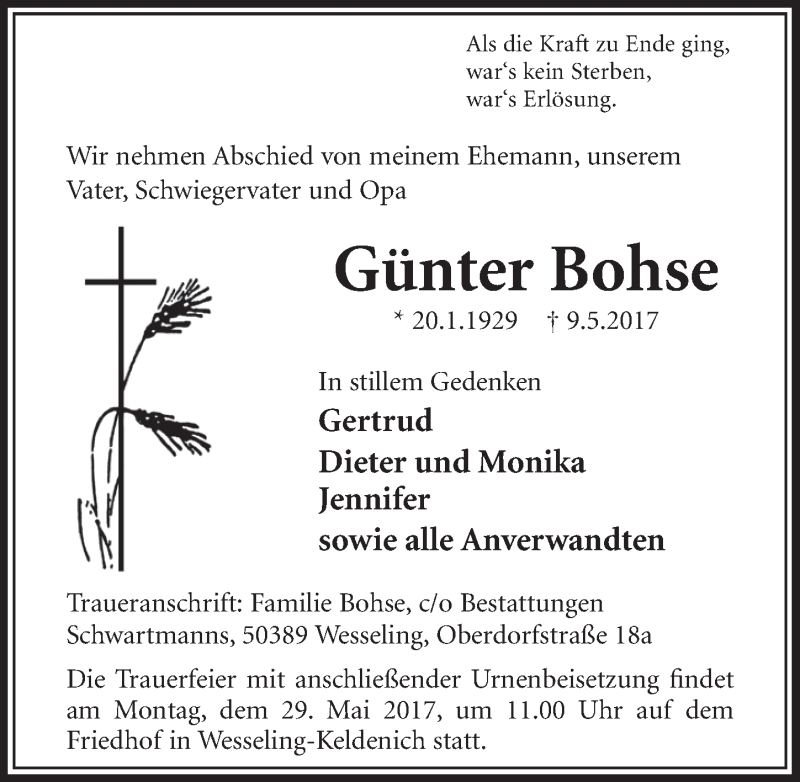 Als die Kraft zu Ende ging,
war‘s kein Sterben,
war‘s Erlösung.

Wir nehmen Abschied von meinem Ehemann, unserem Vater, Schwiegervater und Opa

Günter Bohse

* 20.1.1929 † 9.5.2017

In stillem Gedenken

Gertrud
Dieter und Monika
Jennifer
sowie alle Anverwandten

Traueranschrift: Familie Bohse, c/o Bestattungen Schwartmanns, 50389 Wesseling, Oberdorfstraße 18a

Die Trauerfeier mit anschließender Urnenbeisetzung findet am Montag, dem 29. Mai 2017, um 11.00 Uhr auf dem Friedhof in Wesseling-Keldenich statt.